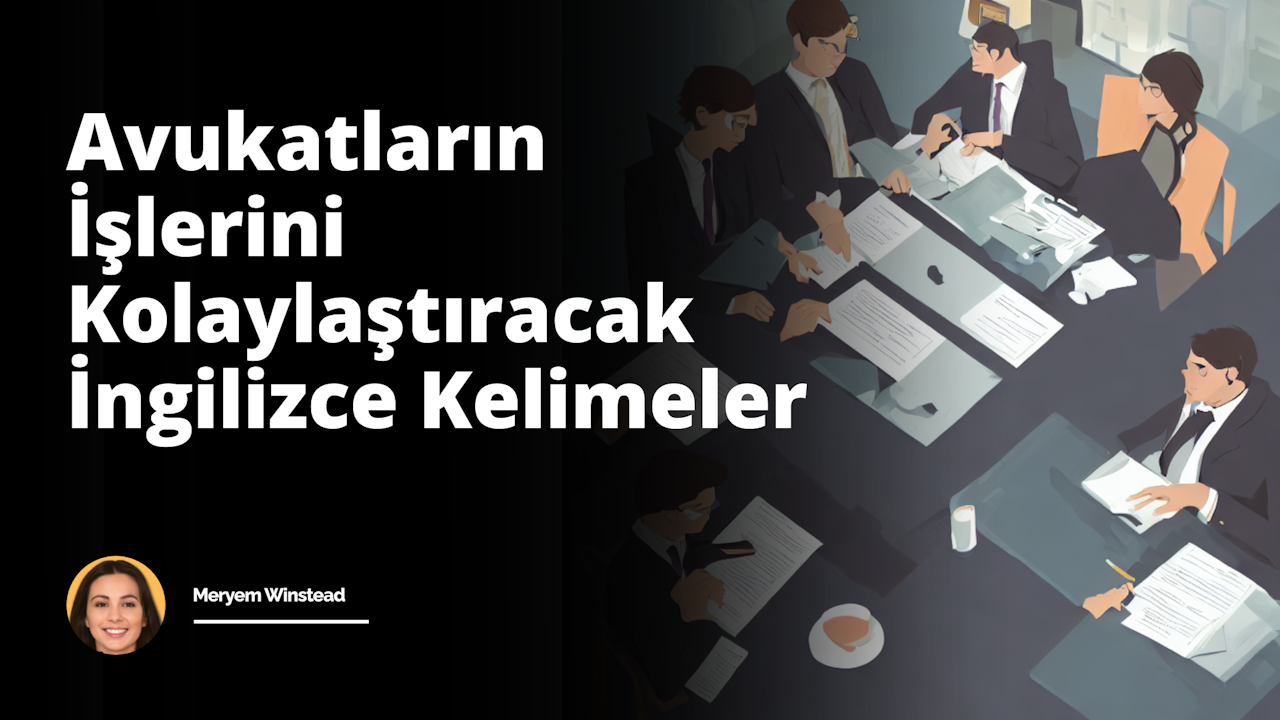 Avukatların İşlerini Kolaylaştıracak İngilizce Kelimeler

Meryem Winstead